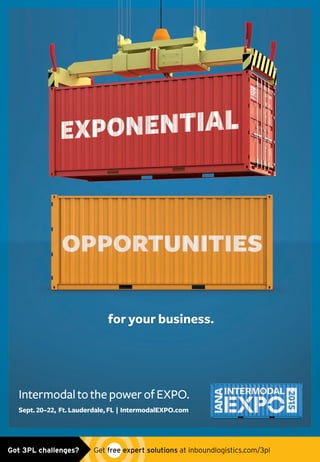 EXPONENTIAL

OPPORTUNITIES

for your business.

Intermodal to the power of EXPO.

Sept. 20–22, Ft. Lauderdale, FL | IntermodalEXPO.com

IANA INTERMODAL EXPO 2015

Got 3PL challenges? Get free expert solutions at inboundlogistics.com/3pl